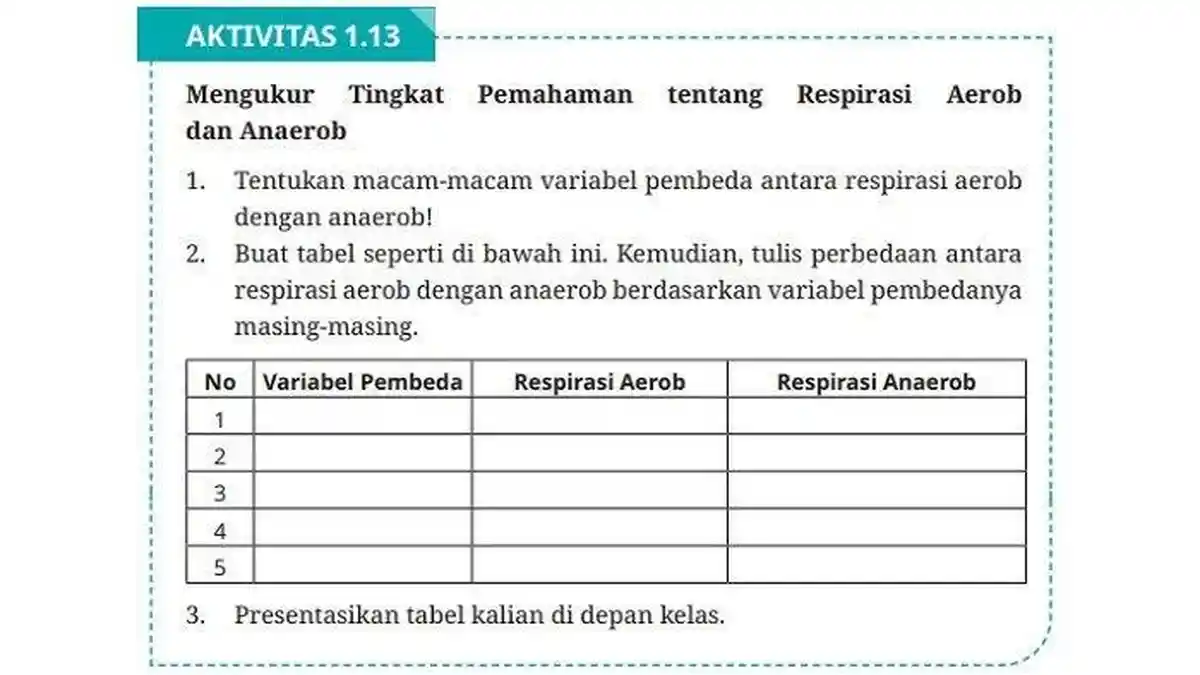 AKTIVITAS 1.13

Mengukur Tingkat Pemahaman tentang Respirasi Aerob dan Anaerob

1. Tentukan macam-macam variabel pembeda antara respirasi aerob dengan anaerob!
2. Buat tabel seperti di bawah ini. Kemudian, tulis perbedaan antara respirasi aerob dengan anaerob berdasarkan variabel pembedanya masing-masing.

| No | Variabel Pembeda | Respirasi Aerob | Respirasi Anaerob |
|---|---|---|---|
| 1 | | | |
| 2 | | | |
| 3 | | | |
| 4 | | | |
| 5 | | | |

3. Presentasikan tabel kalian di depan kelas.